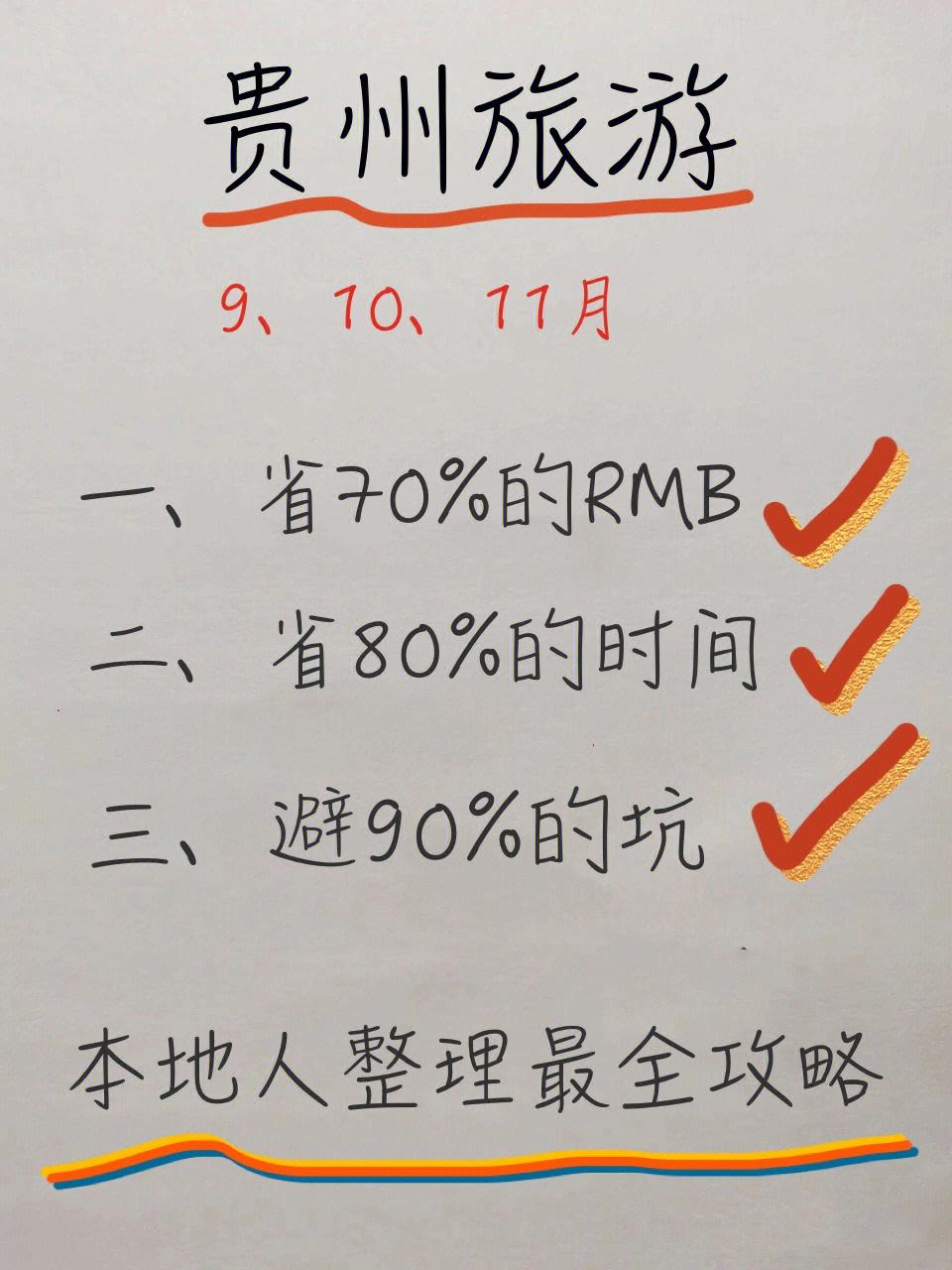 贵州旅游

9、10、11月

一、省70%的RMB

二、省80%的时间

三、避90%的坑

本地人整理最全攻略